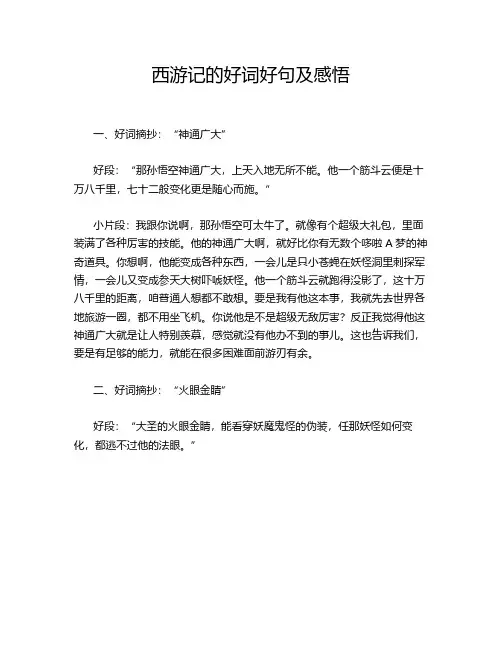 西游记的好词好句及感悟

一、好词摘抄：“神通广大”

好段：“那孙悟空神通广大，上天入地无所不能。他一个筋斗云便是十万八千里，七十二般变化更是随心而施。”

小片段：我跟你说啊，那孙悟空可太牛了。就像有个超级大礼包，里面装满了各种厉害的技能。他的神通广大啊，就好比你有无数个哆啦 A 梦的神奇道具。你想啊，他能变成各种东西，一会儿是只小苍蝇在妖怪洞里刺探军情，一会儿又变成参天大树吓唬妖怪。他一个筋斗云就跑得没影了，这十万八千里的距离，咱普通人想都不敢想。要是我有他这本事，我就先去世界各地旅游一圈，都不用坐飞机。你说他是不是超级无敌厉害？反正我觉得他这神通广大就是让人特别羡慕，感觉就没有他办不到的事儿。这也告诉我们，要是有足够的能力，就能在很多困难面前游刃有余。

二、好词摘抄：“火眼金睛”

好段：“大圣的火眼金睛，能看穿妖魔鬼怪的伪装，任那妖怪如何变化，都逃不过他的法眼。”